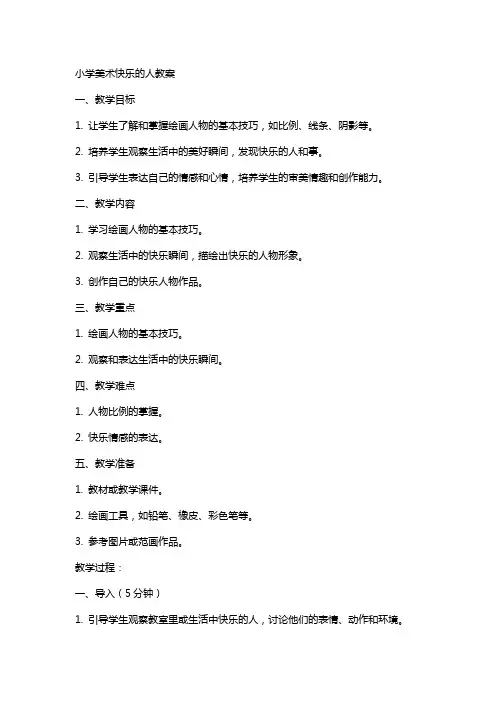 小学美术快乐的人教案

一、教学目标

1. 让学生了解和掌握绘画人物的基本技巧，如比例、线条、阴影等。

2. 培养学生观察生活中的美好瞬间，发现快乐的人和事。

3. 引导学生表达自己的情感和心情，培养学生的审美情趣和创作能力。

二、教学内容

1. 学习绘画人物的基本技巧。

2. 观察生活中的快乐瞬间，描绘出快乐的人物形象。

3. 创作自己的快乐人物作品。

三、教学重点

1. 绘画人物的基本技巧。

2. 观察和表达生活中的快乐瞬间。

四、教学难点

1. 人物比例的掌握。

2. 快乐情感的表达。

五、教学准备

1. 教材或教学课件。

2. 绘画工具，如铅笔、橡皮、彩色笔等。

3. 参考图片或范画作品。

教学过程：

一、导入（5分钟）

1. 引导学生观察教室里或生活中快乐的人，讨论他们的表情、动作和环境。